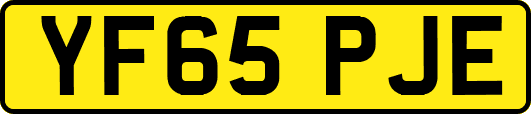 YF65 PJE